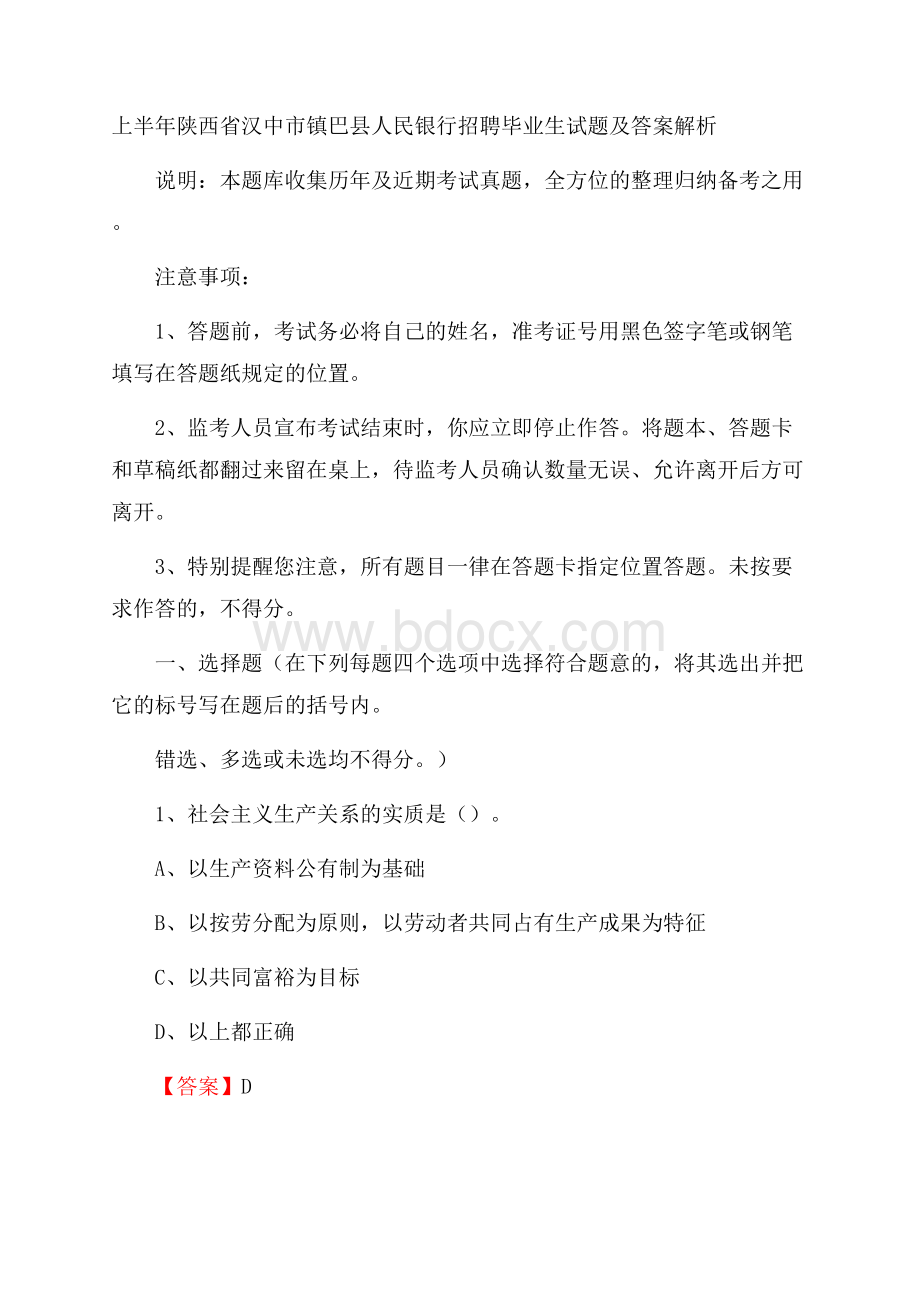 上半年陕西省汉中市镇巴县人民银行招聘毕业生试题及答案解析

说明：本题库收集历年及近期考试真题，全方位的整理归纳备考之用。

注意事项：

1、答题前，考试务必将自己的姓名，准考证号用黑色签字笔或钢笔填写在答题纸规定的位置。

2、监考人员宣布考试结束时，你应立即停止作答。将题本、答题卡和草稿纸都翻过来留在桌上，待监考人员确认数量无误、允许离开后方可离开。

3、特别提醒您注意，所有题目一律在答题卡指定位置答题。未按要求作答的，不得分。

www.bdocx.com

一、选择题（在下列每题四个选项中选择符合题意的，将其选出并把它的标号写在题后的括号内。

错选、多选或未选均不得分。）

1、社会主义生产关系的实质是（）。

A、以生产资料公有制为基础

B、以按劳分配为原则，以劳动者共同占有生产成果为特征

C、以共同富裕为目标

D、以上都正确

【答案】D